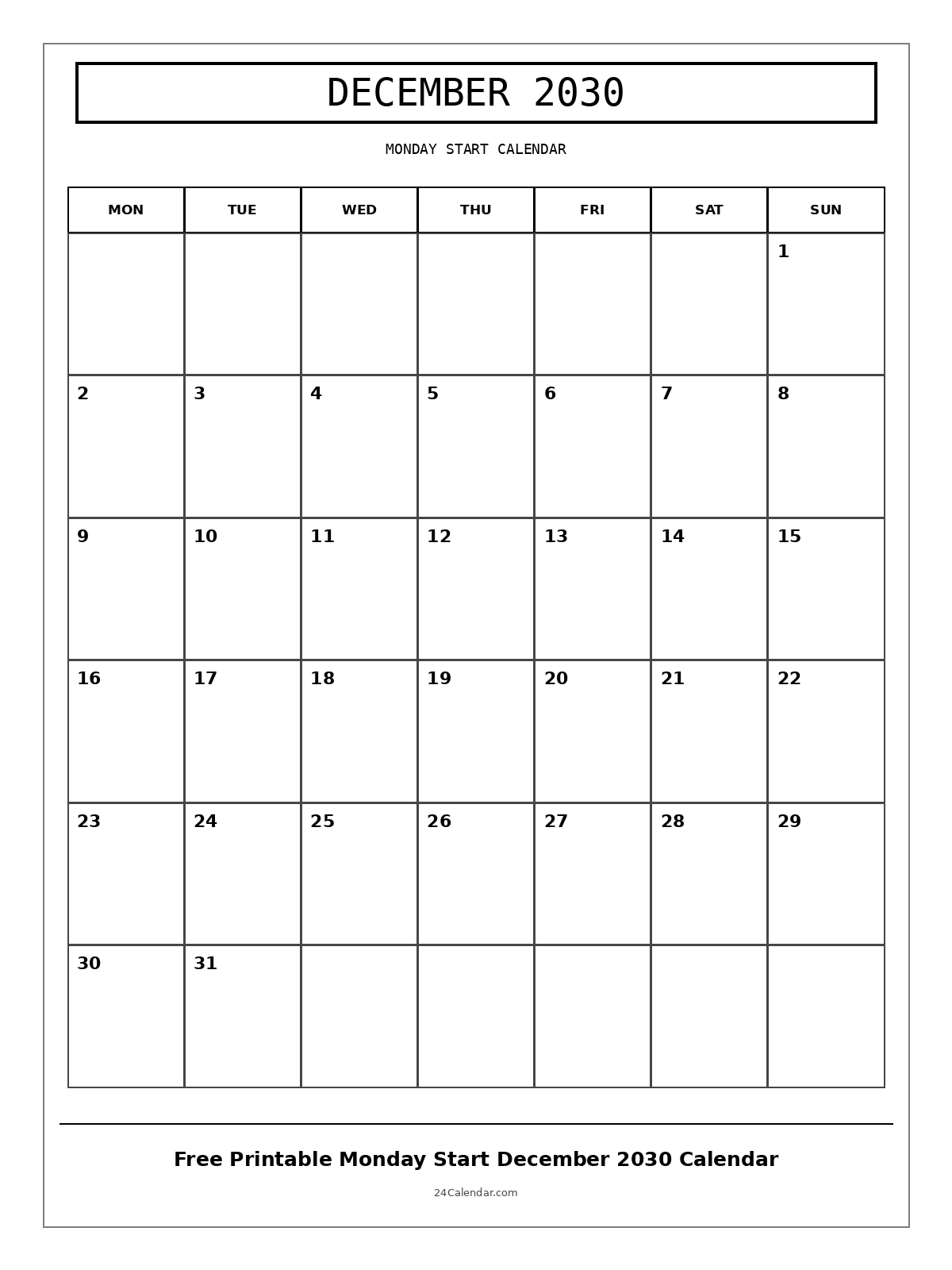 DECEMBER 2030

MONDAY START CALENDAR

| MON | TUE | WED | THU | FRI | SAT | SUN |
|---|---|---|---|---|---|---|
| | | | | | | 1 |
| 2 | 3 | 4 | 5 | 6 | 7 | 8 |
| 9 | 10 | 11 | 12 | 13 | 14 | 15 |
| 16 | 17 | 18 | 19 | 20 | 21 | 22 |
| 23 | 24 | 25 | 26 | 27 | 28 | 29 |
| 30 | 31 | | | | | |

Free Printable Monday Start December 2030 Calendar

24Calendar.com